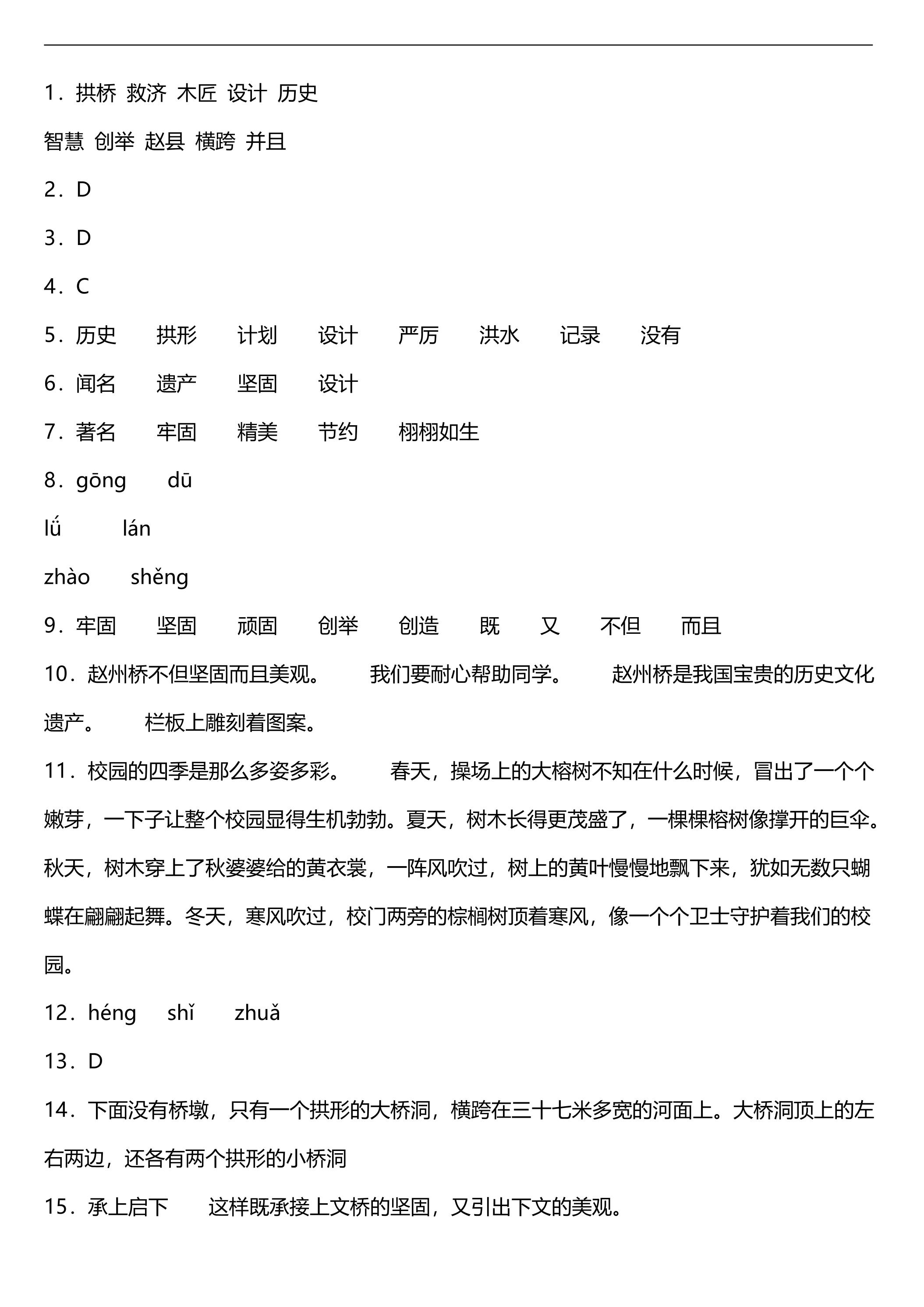 1．拱桥 救济 木匠 设计 历史

智慧 创举 赵县 横跨 并且

2．D

3．D

4．C

5．历史 拱形 计划 设计 严厉 洪水 记录 没有

6．闻名 遗产 坚固 设计

7．著名 牢固 精美 节约 栩栩如生

8．gōng dū

lǘ lán

zhào shěng

9．牢固 坚固 顽固 创举 创造 既 又 不但 而且

10．赵州桥不但坚固而且美观。 我们要耐心帮助同学。 赵州桥是我国宝贵的历史文化遗产。 栏板上雕刻着图案。

11．校园的四季是那么多姿多彩。 春天，操场上的大榕树不知在什么时候，冒出了一个个嫩芽，一下子让整个校园显得生机勃勃。夏天，树木长得更茂盛了，一棵棵榕树像撑开的巨伞。秋天，树木穿上了秋婆婆给的黄衣裳，一阵风吹过，树上的黄叶慢慢地飘下来，犹如无数只蝴蝶在翩翩起舞。冬天，寒风吹过，校门两旁的棕榈树顶着寒风，像一个个卫士守护着我们的校园。

12．héng shǐ zhuǎ

13．D

14．下面没有桥墩，只有一个拱形的大桥洞，横跨在三十七米多宽的河面上。大桥洞顶上的左右两边，还各有两个拱形的小桥洞

15．承上启下 这样既承接上文桥的坚固，又引出下文的美观。